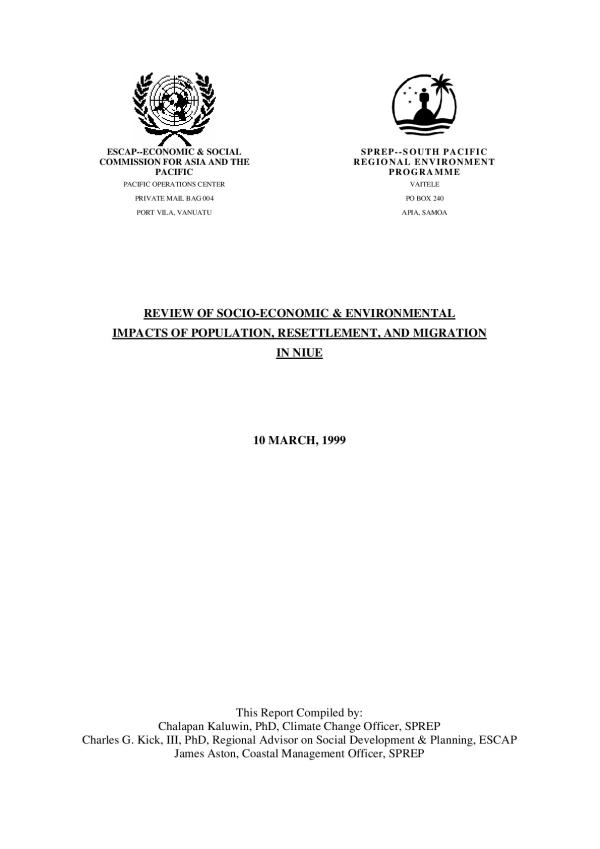 ESCAP--ECONOMIC & SOCIAL COMMISSION FOR ASIA AND THE PACIFIC
PACIFIC OPERATIONS CENTER
PRIVATE MAIL BAG 004
PORT VILA, VANUATU

SPREP--SOUTH PACIFIC REGIONAL ENVIRONMENT PROGRAMME
VAITELE
PO BOX 240
APIA, SAMOA

REVIEW OF SOCIO-ECONOMIC & ENVIRONMENTAL IMPACTS OF POPULATION, RESETTLEMENT, AND MIGRATION IN NIUE

10 MARCH, 1999

This Report Compiled by:
Chalapan Kaluwin, PhD, Climate Change Officer, SPREP
Charles G. Kick, III, PhD, Regional Advisor on Social Development & Planning, ESCAP
James Aston, Coastal Management Officer, SPREP